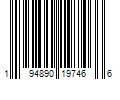 1 94890 19746 6